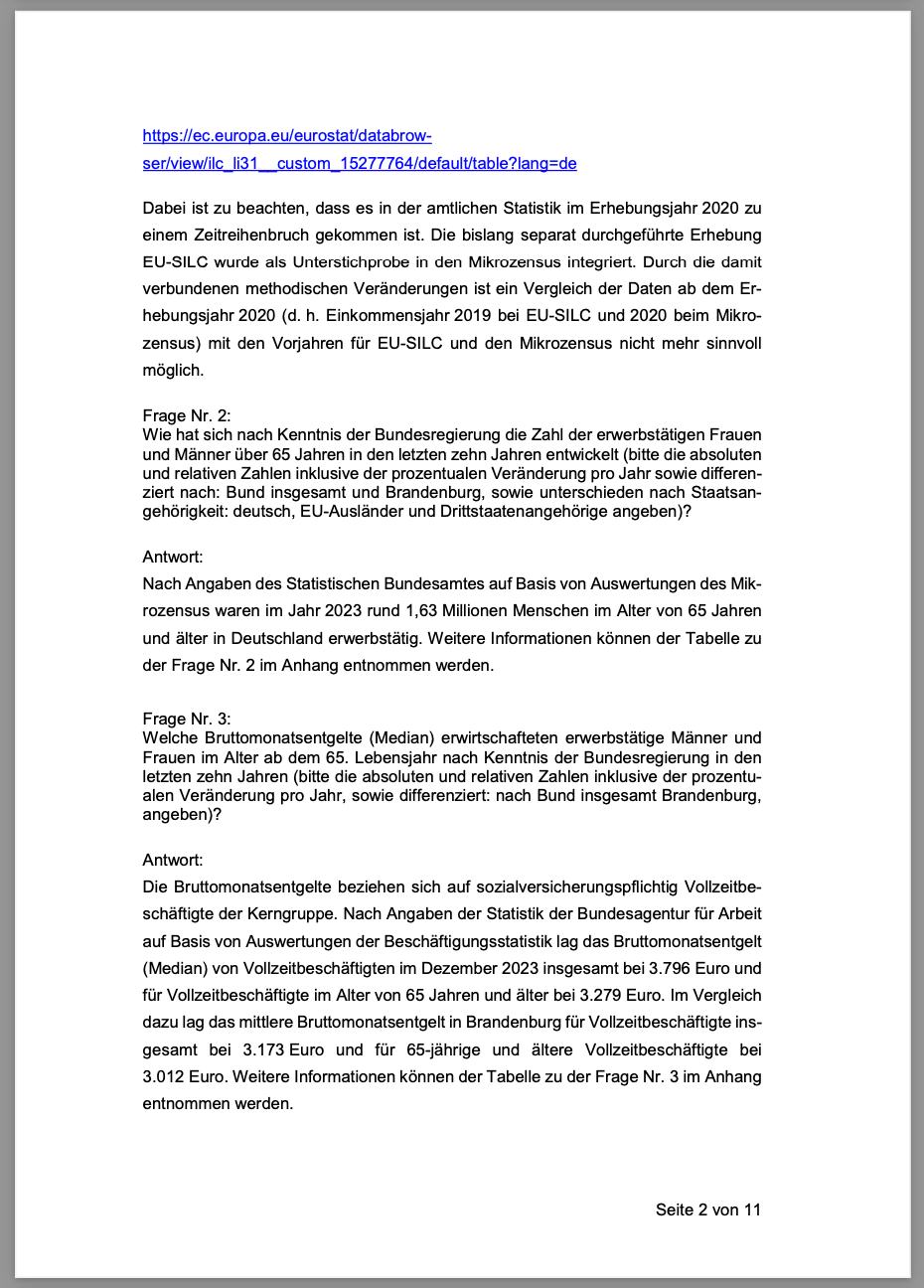 https://ec.europa.eu/eurostat/databrowser/view/ilc_li31__custom_15277764/default/table?lang=de

Dabei ist zu beachten, dass es in der amtlichen Statistik im Erhebungsjahr 2020 zu einem Zeitreihenbruch gekommen ist. Die bislang separat durchgeführte Erhebung EU-SILC wurde als Unterstichprobe in den Mikrozensus integriert. Durch die damit verbundenen methodischen Veränderungen ist ein Vergleich der Daten ab dem Erhebungsjahr 2020 (d. h. Einkommensjahr 2019 bei EU-SILC und 2020 beim Mikrozensus) mit den Vorjahren für EU-SILC und den Mikrozensus nicht mehr sinnvoll möglich.

Frage Nr. 2:
Wie hat sich nach Kenntnis der Bundesregierung die Zahl der erwerbstätigen Frauen und Männer über 65 Jahren in den letzten zehn Jahren entwickelt (bitte die absoluten und relativen Zahlen inklusive der prozentualen Veränderung pro Jahr sowie differenziert nach: Bund insgesamt und Brandenburg, sowie unterschieden nach Staatsangehörigkeit: deutsch, EU-Ausländer und Drittstaatenangehörige angeben)?

Antwort:
Nach Angaben des Statistischen Bundesamtes auf Basis von Auswertungen des Mikrozensus waren im Jahr 2023 rund 1,63 Millionen Menschen im Alter von 65 Jahren und älter in Deutschland erwerbstätig. Weitere Informationen können der Tabelle zu der Frage Nr. 2 im Anhang entnommen werden.

Frage Nr. 3:
Welche Bruttomonatsentgelte (Median) erwirtschafteten erwerbstätige Männer und Frauen im Alter ab dem 65. Lebensjahr nach Kenntnis der Bundesregierung in den letzten zehn Jahren (bitte die absoluten und relativen Zahlen inklusive der prozentualen Veränderung pro Jahr, sowie differenziert: nach Bund insgesamt Brandenburg, angeben)?

Antwort:
Die Bruttomonatsentgelte beziehen sich auf sozialversicherungspflichtig Vollzeitbeschäftigte der Kerngruppe. Nach Angaben der Statistik der Bundesagentur für Arbeit auf Basis von Auswertungen der Beschäftigungsstatistik lag das Bruttomonatsentgelt (Median) von Vollzeitbeschäftigten im Dezember 2023 insgesamt bei 3.796 Euro und für Vollzeitbeschäftigte im Alter von 65 Jahren und älter bei 3.279 Euro. Im Vergleich dazu lag das mittlere Bruttomonatsentgelt in Brandenburg für Vollzeitbeschäftigte insgesamt bei 3.173 Euro und für 65-jährige und ältere Vollzeitbeschäftigte bei 3.012 Euro. Weitere Informationen können der Tabelle zu der Frage Nr. 3 im Anhang entnommen werden.

Seite 2 von 11